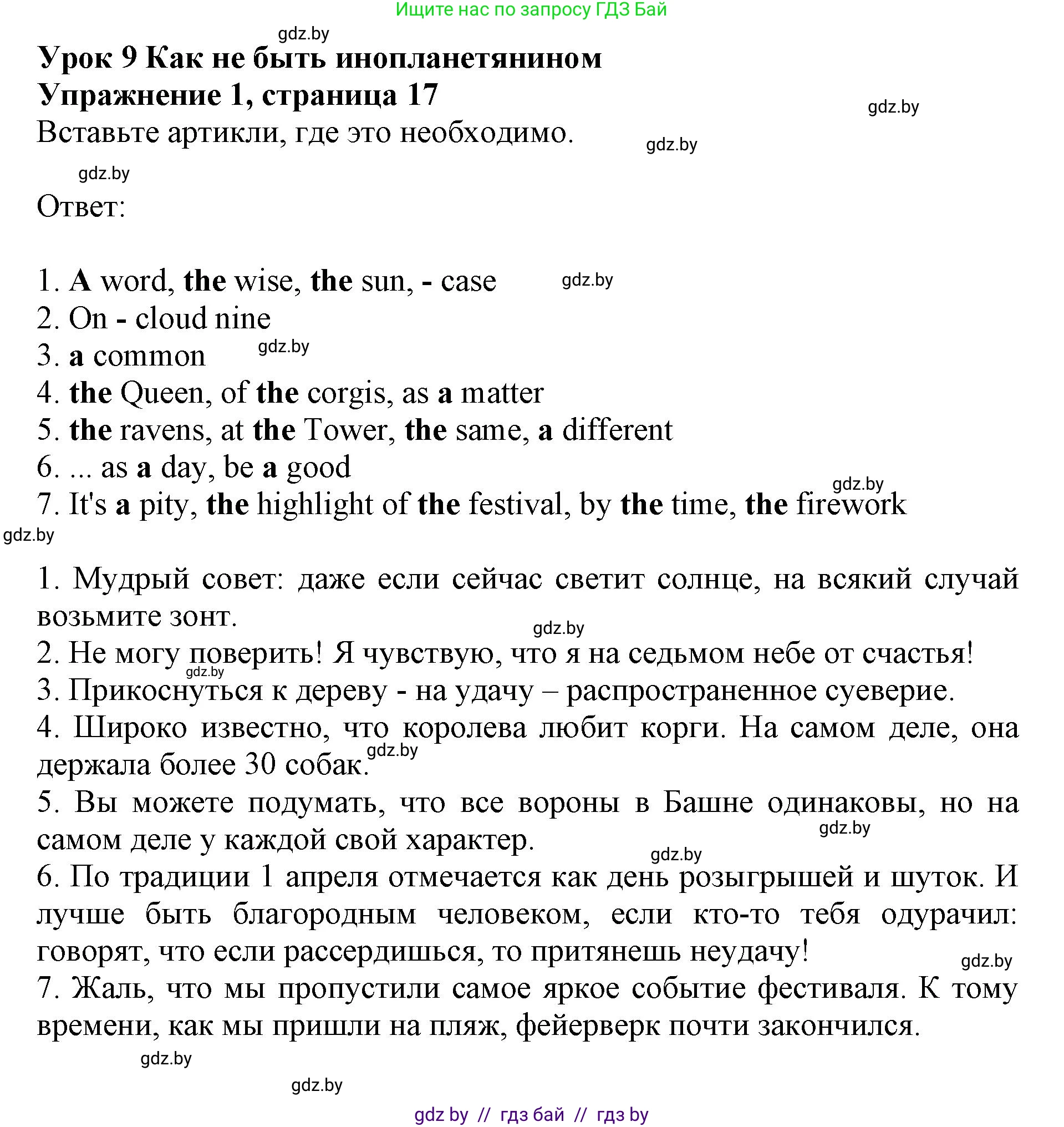 Ищите нас по запросу ГДЗ Бай

gdz.by

Урок 9 Как не быть инопланетянином
Упражнение 1, страница 17

gdz.by

Вставьте артикли, где это необходимо.

gdz.by

gdz.by

Ответ:

1. A word, the wise, the sun, - case gdz.by
2. On - cloud nine
3. a common gdz.by
4. the Queen, of the corgis, as a matter
5. the ravens, at the Tower, the same, a different
6. ... as a day, be a good
gdz.by
7. It's a pity, the highlight of the festival, by the time, the firework
gdz.by

1. Мудрый совет: даже если сейчас светит солнце, на всякий случай возьмите зонт.
gdz.by
2. Не могу поверить! Я чувствую, что я на седьмом небе от счастья!
gdz.by
3. Прикоснуться к дереву - на удачу – распространенное суеверие.
4. Широко известно, что королева любит корги. На самом деле, она держала более 30 собак. gdz.by
5. Вы можете подумать, что все вороны в Башне одинаковы, но на самом деле у каждой свой характер.
gdz.by
gdz.by
6. По традиции 1 апреля отмечается как день розыгрышей и шуток. И лучше быть благородным человеком, если кто-то тебя одурачил: говорят, что если рассердишься, то притянешь неудачу!
gdz.by
7. Жаль, что мы пропустили самое яркое событие фестиваля. К тому времени, как мы пришли на пляж, фейерверк почти закончился.

gdz.by

gdz.by

gdz by // гдз бай // гдз by